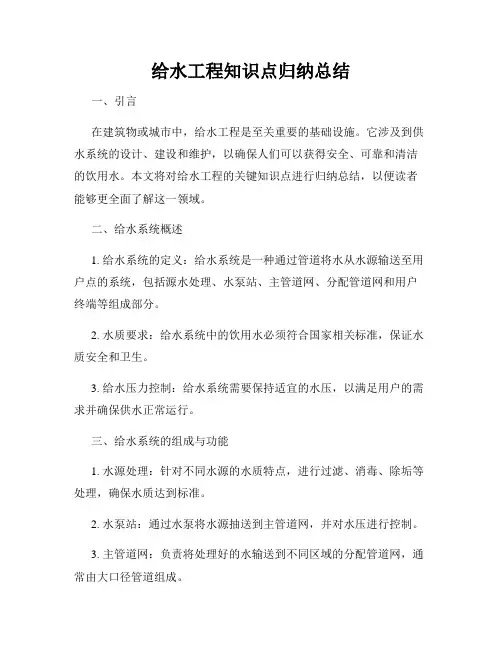 给水工程知识点归纳总结

一、引言

在建筑物或城市中，给水工程是至关重要的基础设施。它涉及到供水系统的设计、建设和维护，以确保人们可以获得安全、可靠和清洁的饮用水。本文将对给水工程的关键知识点进行归纳总结，以便读者能够更全面了解这一领域。

二、给水系统概述

1. 给水系统的定义：给水系统是一种通过管道将水从水源输送至用户点的系统，包括源水处理、水泵站、主管道网、分配管道网和用户终端等组成部分。

2. 水质要求：给水系统中的饮用水必须符合国家相关标准，保证水质安全和卫生。

3. 给水压力控制：给水系统需要保持适宜的水压，以满足用户的需求并确保供水正常运行。

三、给水系统的组成与功能

1. 水源处理：针对不同水源的水质特点，进行过滤、消毒、除垢等处理，确保水质达到标准。

2. 水泵站：通过水泵将水源抽送到主管道网，并对水压进行控制。

3. 主管道网：负责将处理好的水输送到不同区域的分配管道网，通常由大口径管道组成。